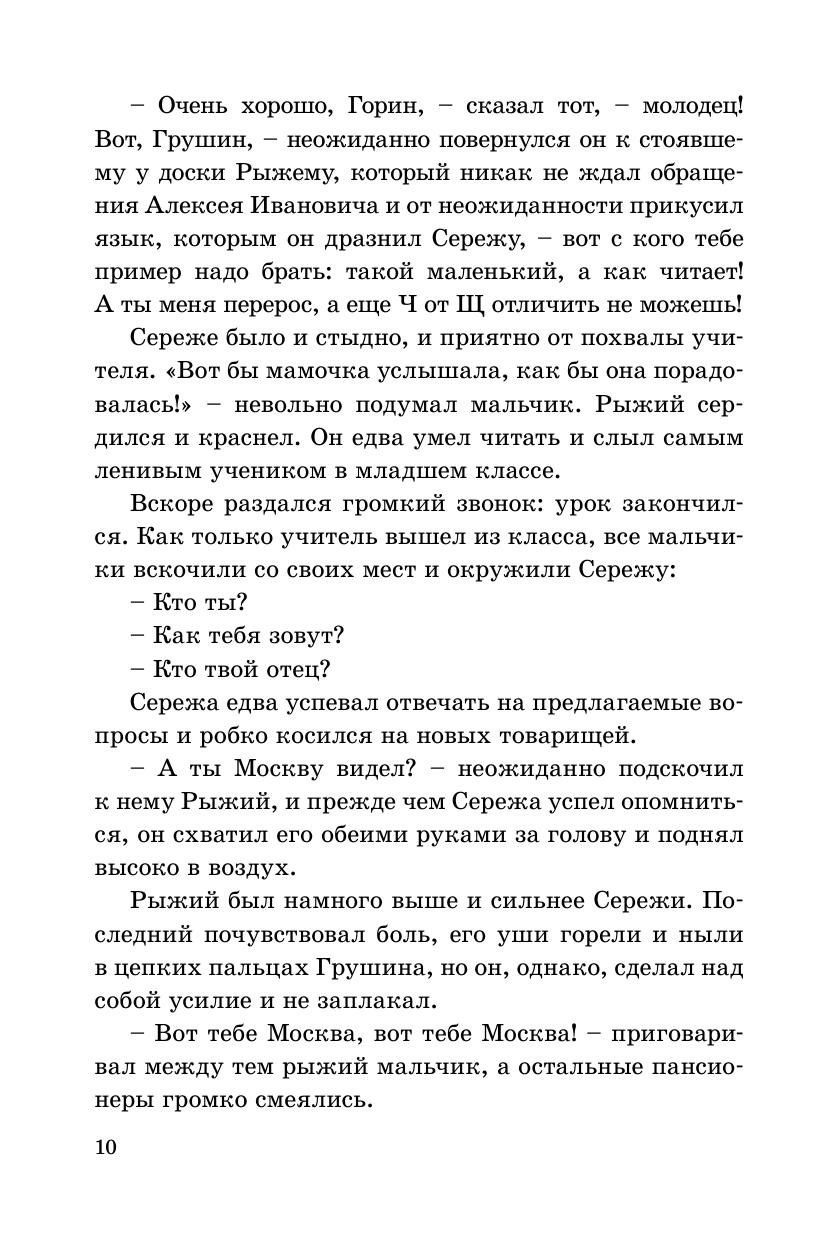 – Очень хорошо, Горин, – сказал тот, – молодец! Вот, Грушин, – неожиданно повернулся он к стоявшему у доски Рыжему, который никак не ждал обращения Алексея Ивановича и от неожиданности прикусил язык, которым он дразнил Сережу, – вот с кого тебе пример надо брать: такой маленький, а как читает! А ты меня перерос, а еще Ч от Щ отличить не можешь!

Сереже было и стыдно, и приятно от похвалы учителя. «Вот бы мамочка услышала, как бы она порадовалась!» – невольно подумал мальчик. Рыжий сердился и краснел. Он едва умел читать и слыл самым ленивым учеником в младшем классе.

Вскоре раздался громкий звонок: урок закончился. Как только учитель вышел из класса, все мальчики вскочили со своих мест и окружили Сережу:

– Кто ты?

– Как тебя зовут?

– Кто твой отец?

Сережа едва успевал отвечать на предлагаемые вопросы и робко косился на новых товарищей.

– А ты Москву видел? – неожиданно подскочил к нему Рыжий, и прежде чем Сережа успел опомниться, он схватил его обеими руками за голову и поднял высоко в воздух.

Рыжий был намного выше и сильнее Сережи. Последний почувствовал боль, его уши горели и ныли в цепких пальцах Грушина, но он, однако, сделал над собой усилие и не заплакал.

– Вот тебе Москва, вот тебе Москва! – приговаривал между тем рыжий мальчик, а остальные пансионеры громко смеялись.

10